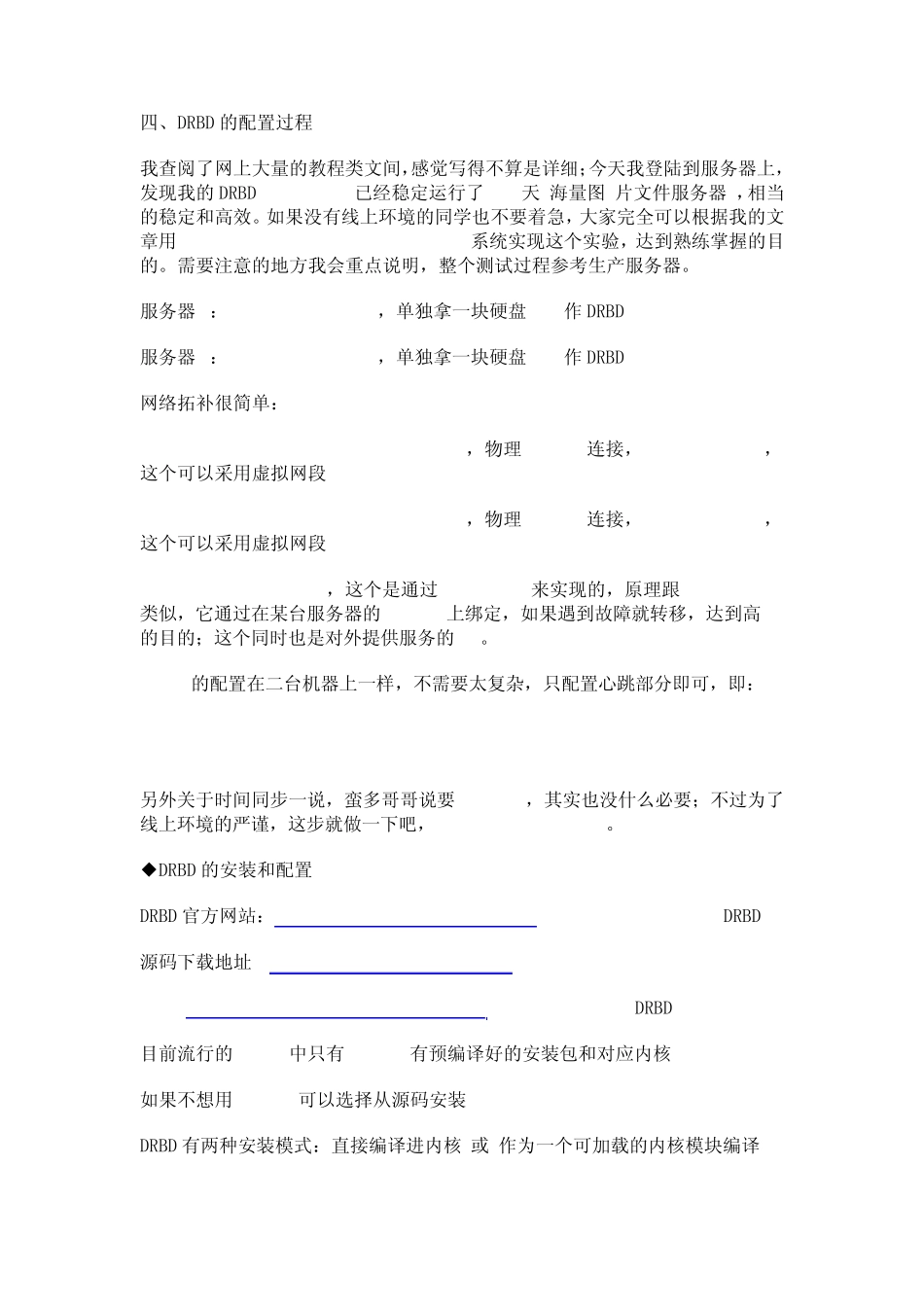 四、DRBD 的配置过程

我查阅了网上大量的教程类文间，感觉写得不算是详细；今天我登陆到服务器上，发现我的 DRBD 已经稳定运行了 天 海量图 片文件服务器 ，相当的稳定和高效。如果没有线上环境的同学也不要着急，大家完全可以根据我的文章用 系统实现这个实验，达到熟练掌握的目的。需要注意的地方我会重点说明，整个测试过程参考生产服务器。

服务器 ： ，单独拿一块硬盘 作 DRBD

服务器 ： ，单独拿一块硬盘 作 DRBD

网络拓补很简单：

，物理 连接， ，这个可以采用虚拟网段

，物理 连接， ，这个可以采用虚拟网段

，这个是通过 来实现的，原理跟 类似，它通过在某台服务器的 上绑定，如果遇到故障就转移，达到高 的目的；这个同时也是对外提供服务的 。

的配置在二台机器上一样，不需要太复杂，只配置心跳部分即可，即：

另外关于时间同步一说，蛮多哥哥说要 ，其实也没什么必要；不过为了线上环境的严谨，这步就做一下吧， 。

◆DRBD 的安装和配置

DRBD 官方网站： DRBD

源码下载地址

DRBD

目前流行的 中只有 有预编译好的安装包和对应内核

如果不想用 可以选择从源码安装

DRBD 有两种安装模式：直接编译进内核 或 作为一个可加载的内核模块编译